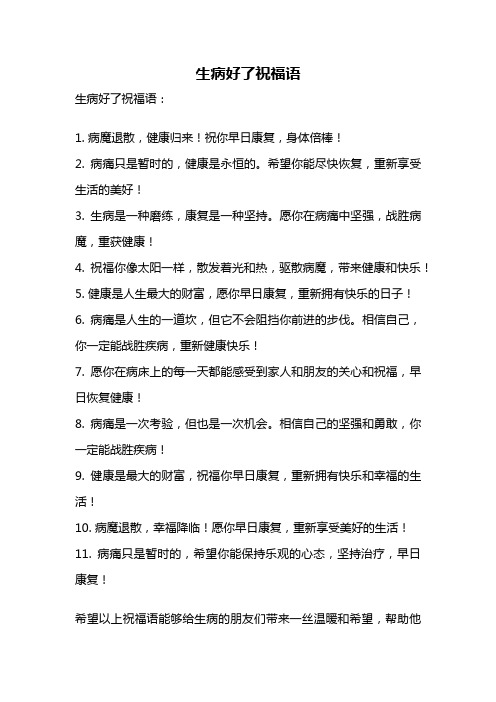 生病好了祝福语

生病好了祝福语：

1. 病魔退散，健康归来！祝你早日康复，身体倍棒！

2. 病痛只是暂时的，健康是永恒的。希望你能尽快恢复，重新享受生活的美好！

3. 生病是一种磨练，康复是一种坚持。愿你在病痛中坚强，战胜病魔，重获健康！

4. 祝福你像太阳一样，散发着光和热，驱散病魔，带来健康和快乐！

5. 健康是人生最大的财富，愿你早日康复，重新拥有快乐的日子！

6. 病痛是人生的一道坎，但它不会阻挡你前进的步伐。相信自己，你一定能战胜疾病，重新健康快乐！

7. 愿你在病床上的每一天都能感受到家人和朋友的关心和祝福，早日恢复健康！

8. 病痛是一次考验，但也是一次机会。相信自己的坚强和勇敢，你一定能战胜疾病！

9. 健康是最大的财富，祝福你早日康复，重新拥有快乐和幸福的生活！

10. 病魔退散，幸福降临！愿你早日康复，重新享受美好的生活！

11. 病痛只是暂时的，希望你能保持乐观的心态，坚持治疗，早日康复！

希望以上祝福语能够给生病的朋友们带来一丝温暖和希望，帮助他